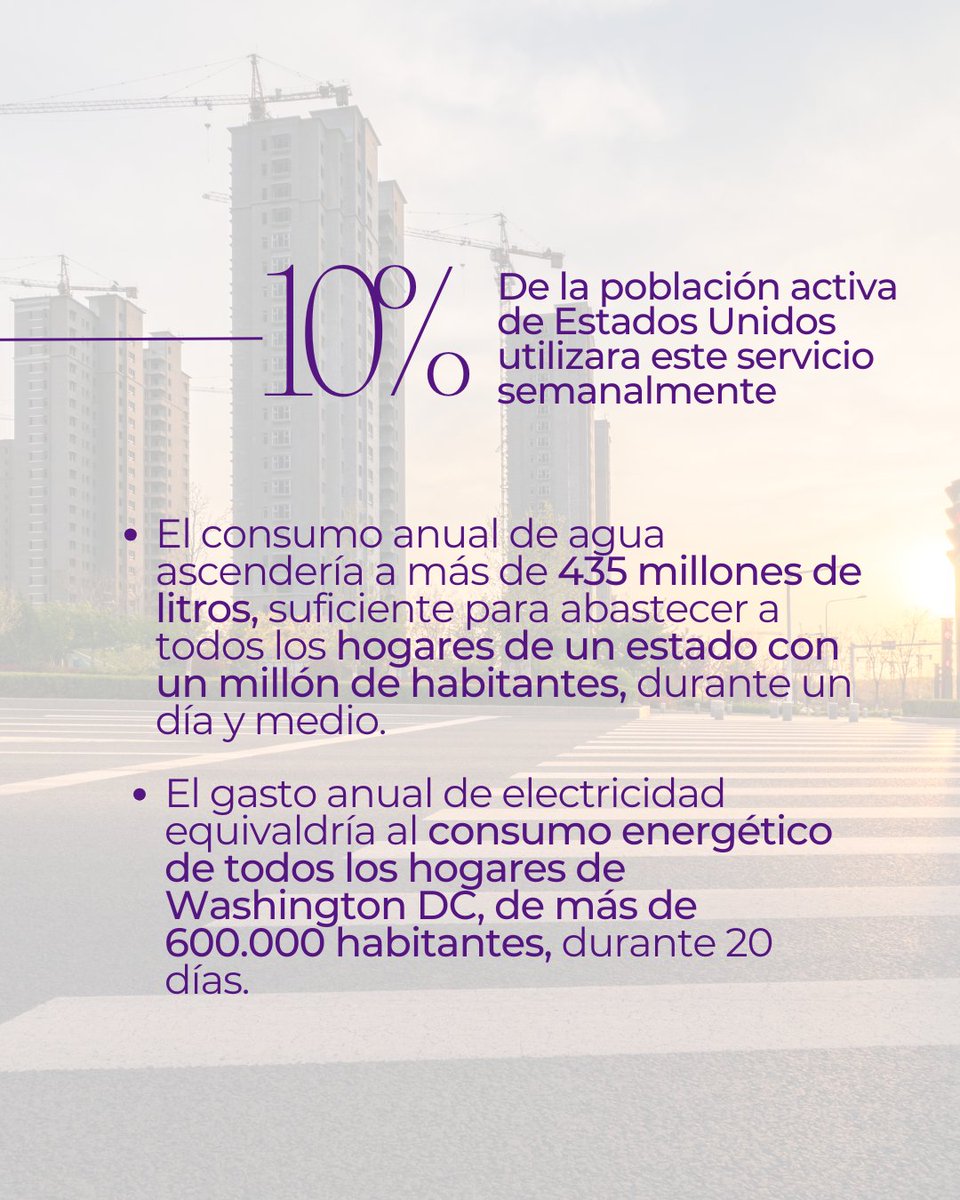 10%

De la población activa de Estados Unidos utilizara este servicio semanalmente

• El consumo anual de agua ascendería a más de 435 millones de litros, suficiente para abastecer a todos los hogares de un estado con un millón de habitantes, durante un día y medio.

• El gasto anual de electricidad equivaldría al consumo energético de todos los hogares de Washington DC, de más de 600.000 habitantes, durante 20 días.